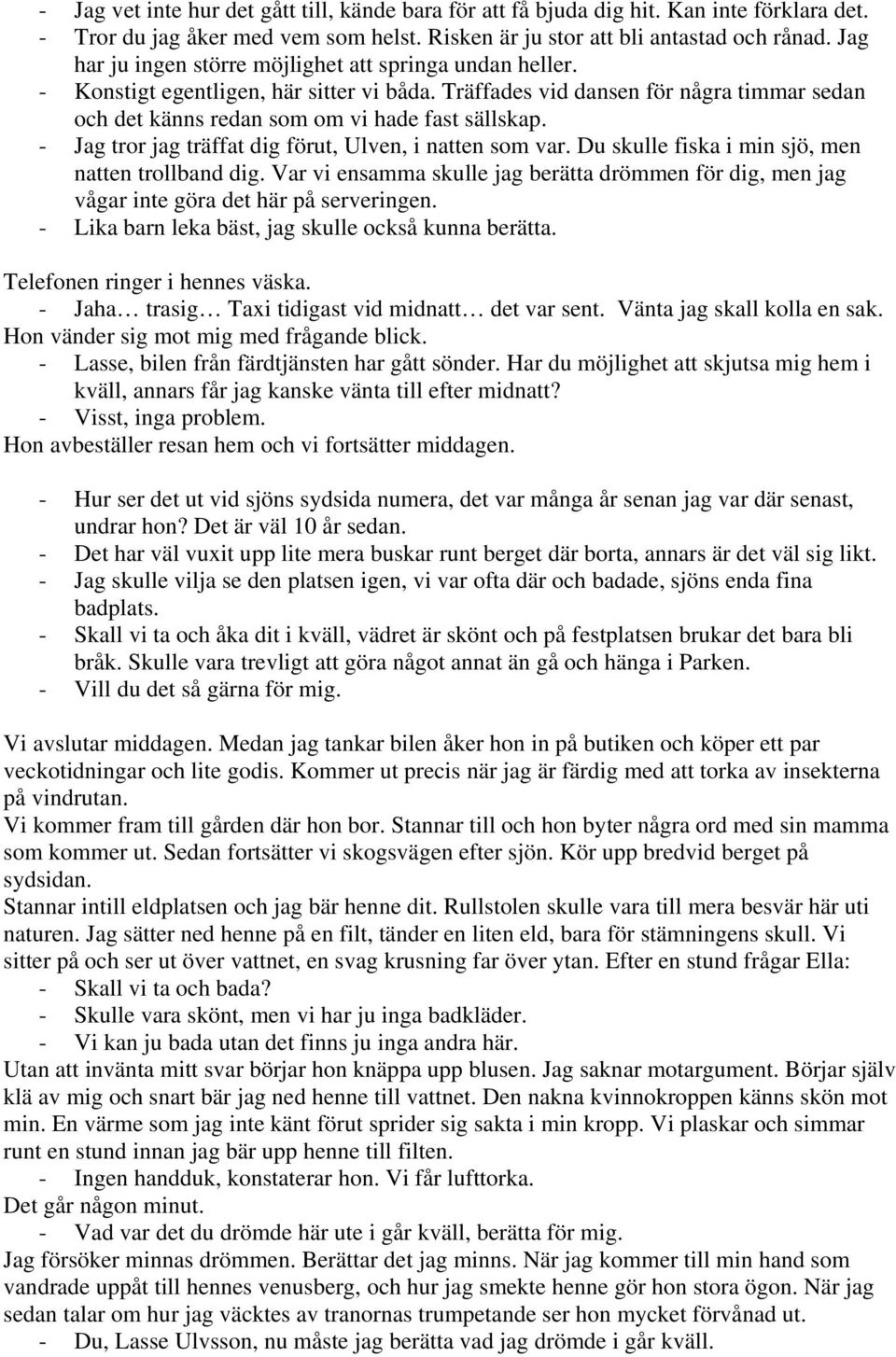 - Jag vet inte hur det gått till, kände bara för att få bjuda dig hit. Kan inte förklara det.
- Tror du jag åker med vem som helst. Risken är ju stor att bli antastad och rånad. Jag har ju ingen större möjlighet att springa undan heller.
- Konstigt egentligen, här sitter vi båda. Träffades vid dansen för några timmar sedan och det känns redan som om vi hade fast sällskap.
- Jag tror jag träffat dig förut, Ulven, i natten som var. Du skulle fiska i min sjö, men natten trollband dig. Var vi ensamma skulle jag berätta drömmen för dig, men jag vågar inte göra det här på serveringen.
- Lika barn leka bäst, jag skulle också kunna berätta.

Telefonen ringer i hennes väska.
- Jaha… trasig… Taxi tidigast vid midnatt… det var sent. Vänta jag skall kolla en sak.
Hon vänder sig mot mig med frågande blick.
- Lasse, bilen från färdtjänsten har gått sönder. Har du möjlighet att skjutsa mig hem i kväll, annars får jag kanske vänta till efter midnatt?
- Visst, inga problem.
Hon avbeställer resan hem och vi fortsätter middagen.

- Hur ser det ut vid sjöns sydsida numera, det var många år senan jag var där senast, undrar hon? Det är väl 10 år sedan.
- Det har väl vuxit upp lite mera buskar runt berget där borta, annars är det väl sig likt.
- Jag skulle vilja se den platsen igen, vi var ofta där och badade, sjöns enda fina badplats.
- Skall vi ta och åka dit i kväll, vädret är skönt och på festplatsen brukar det bara bli bråk. Skulle vara trevligt att göra något annat än gå och hänga i Parken.
- Vill du det så gärna för mig.

Vi avslutar middagen. Medan jag tankar bilen åker hon in på butiken och köper ett par veckotidningar och lite godis. Kommer ut precis när jag är färdig med att torka av insekterna på vindrutan.
Vi kommer fram till gården där hon bor. Stannar till och hon byter några ord med sin mamma som kommer ut. Sedan fortsätter vi skogsvägen efter sjön. Kör upp bredvid berget på sydsidan.
Stannar intill eldplatsen och jag bär henne dit. Rullstolen skulle vara till mera besvär här uti naturen. Jag sätter ned henne på en filt, tänder en liten eld, bara för stämningens skull. Vi sitter på och ser ut över vattnet, en svag krusning far över ytan. Efter en stund frågar Ella:
- Skall vi ta och bada?
- Skulle vara skönt, men vi har ju inga badkläder.
- Vi kan ju bada utan det finns ju inga andra här.
Utan att invänta mitt svar börjar hon knäppa upp blusen. Jag saknar motargument. Börjar själv klä av mig och snart bär jag ned henne till vattnet. Den nakna kvinnokroppen känns skön mot min. En värme som jag inte känt förut sprider sig sakta i min kropp. Vi plaskar och simmar runt en stund innan jag bär upp henne till filten.
- Ingen handduk, konstaterar hon. Vi får lufttorka.
Det går någon minut.
- Vad var det du drömde här ute i går kväll, berätta för mig.
Jag försöker minnas drömmen. Berättar det jag minns. När jag kommer till min hand som vandrade uppåt till hennes venusberg, och hur jag smekte henne gör hon stora ögon. När jag sedan talar om hur jag väcktes av tranornas trumpetande ser hon mycket förvånad ut.
- Du, Lasse Ulvsson, nu måste jag berätta vad jag drömde i går kväll.